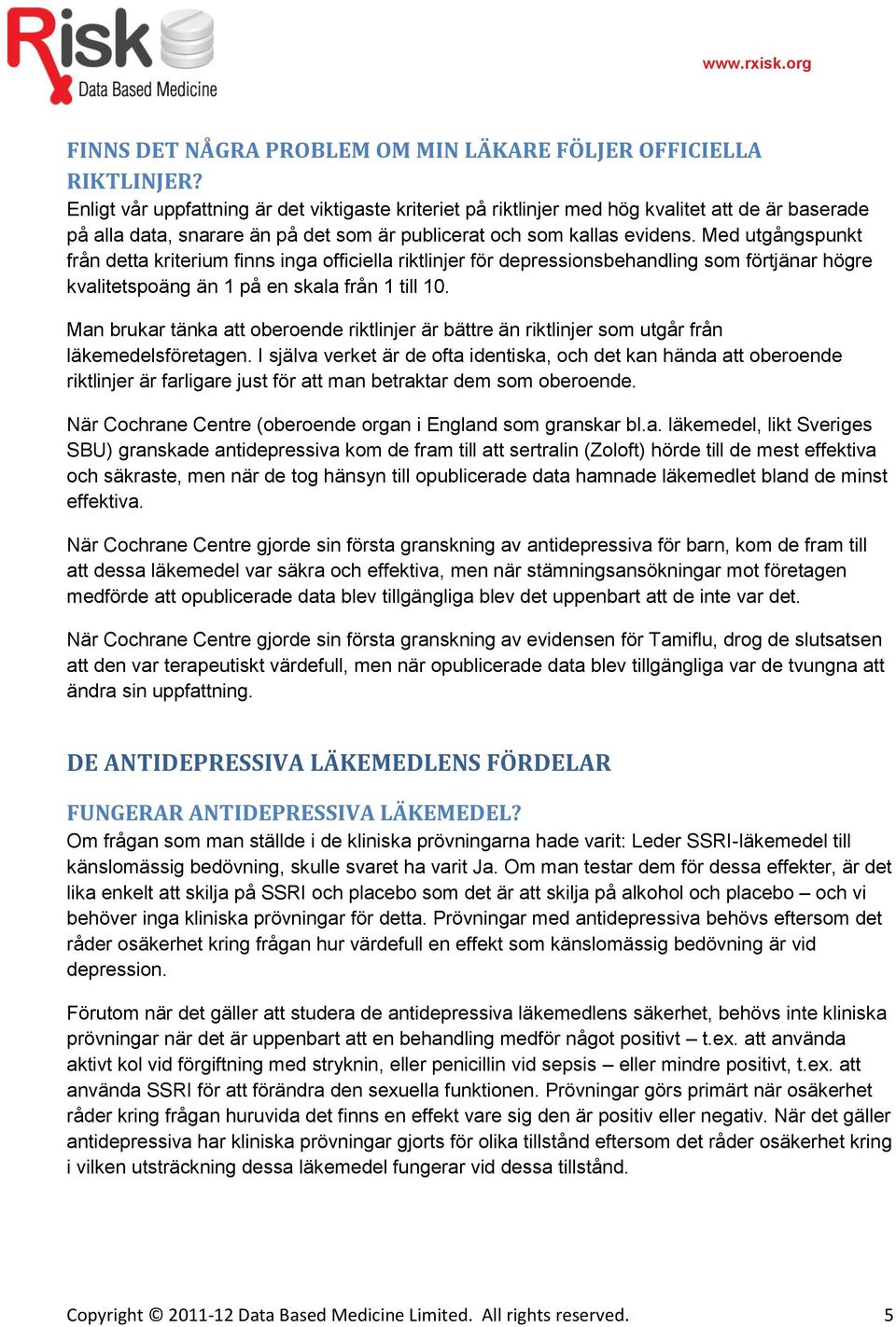 Risk
Data Based Medicine

www.rxisk.org

FINNS DET NÅGRA PROBLEM OM MIN LÄKARE FÖLJER OFFICIELLA RIKTLINJER?
Enligt vår uppfattning är det viktigaste kriteriet på riktlinjer med hög kvalitet att de är baserade på alla data, snarare än på det som är publicerat och som kallas evidens. Med utgångspunkt från detta kriterium finns inga officiella riktlinjer för depressionsbehandling som förtjänar högre kvalitetspoäng än 1 på en skala från 1 till 10.

Man brukar tänka att oberoende riktlinjer är bättre än riktlinjer som utgår från läkemedelsföretagen. I själva verket är de ofta identiska, och det kan hända att oberoende riktlinjer är farligare just för att man betraktar dem som oberoende.

När Cochrane Centre (oberoende organ i England som granskar bl.a. läkemedel, likt Sveriges SBU) granskade antidepressiva kom de fram till att sertralin (Zoloft) hörde till de mest effektiva och säkraste, men när de tog hänsyn till opublicerade data hamnade läkemedlet bland de minst effektiva.

När Cochrane Centre gjorde sin första granskning av antidepressiva för barn, kom de fram till att dessa läkemedel var säkra och effektiva, men när stämningsansökningar mot företagen medförde att opublicerade data blev tillgängliga blev det uppenbart att de inte var det.

När Cochrane Centre gjorde sin första granskning av evidensen för Tamiflu, drog de slutsatsen att den var terapeutiskt värdefull, men när opublicerade data blev tillgängliga var de tvungna att ändra sin uppfattning.

DE ANTIDEPRESSIVA LÄKEMEDLENS FÖRDELAR

FUNGERAR ANTIDEPRESSIVA LÄKEMEDEL?
Om frågan som man ställde i de kliniska prövningarna hade varit: Leder SSRI-läkemedel till känslomässig bedövning, skulle svaret ha varit Ja. Om man testar dem för dessa effekter, är det lika enkelt att skilja på SSRI och placebo som det är att skilja på alkohol och placebo – och vi behöver inga kliniska prövningar för detta. Prövningar med antidepressiva behövs eftersom det råder osäkerhet kring frågan hur värdefull en effekt som känslomässig bedövning är vid depression.

Förutom när det gäller att studera de antidepressiva läkemedlens säkerhet, behövs inte kliniska prövningar när det är uppenbart att en behandling medför något positivt – t.ex. att använda aktivt kol vid förgiftning med stryknin, eller penicillin vid sepsis – eller mindre positivt, t.ex. att använda SSRI för att förändra den sexuella funktionen. Prövningar görs primärt när osäkerhet råder kring frågan huruvida det finns en effekt vare sig den är positiv eller negativ. När det gäller antidepressiva har kliniska prövningar gjorts för olika tillstånd eftersom det råder osäkerhet kring i vilken utsträckning dessa läkemedel fungerar vid dessa tillstånd.

Copyright © 2011-12 Data Based Medicine Limited. All rights reserved. 5